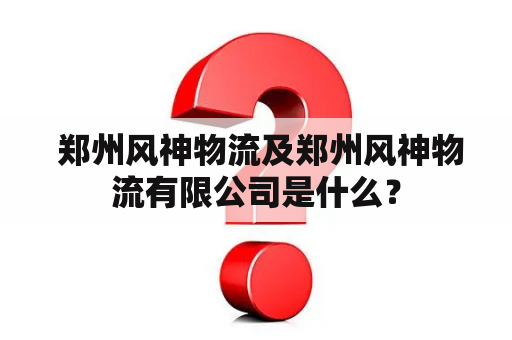 郑州风神物流及郑州风神物流有限公司是什么？